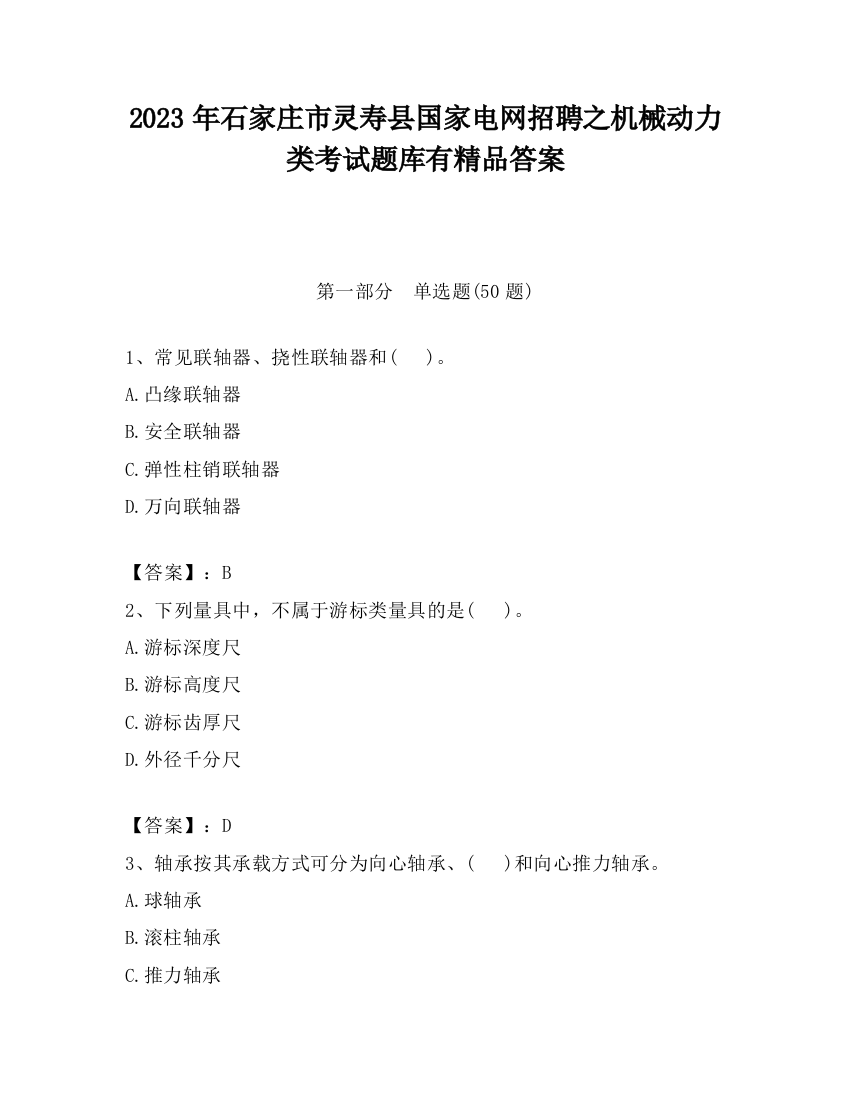 2023 年石家庄市灵寿县国家电网招聘之机械动力类考试题库有精品答案

第一部分　单选题(50 题)

1、常见联轴器、挠性联轴器和(　　)。

A.凸缘联轴器

B.安全联轴器

C.弹性柱销联轴器

D.万向联轴器

【答案】：B

2、下列量具中，不属于游标类量具的是(　　)。

A.游标深度尺

B.游标高度尺

C.游标齿厚尺

D.外径千分尺

【答案】：D

3、轴承按其承载方式可分为向心轴承、(　　)和向心推力轴承。

A.球轴承

B.滚柱轴承

C.推力轴承